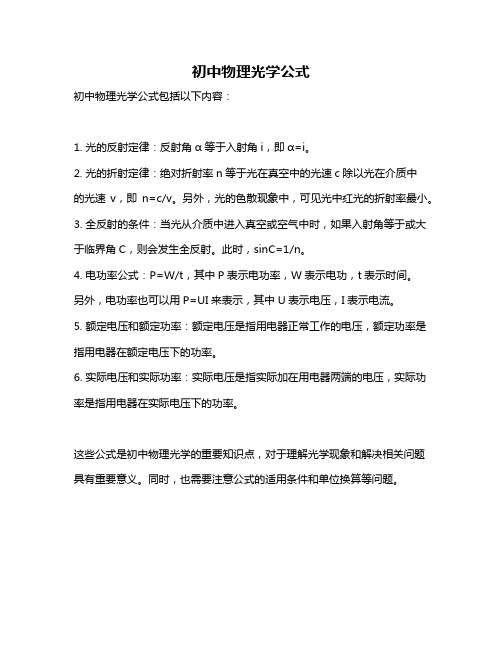 初中物理光学公式

初中物理光学公式包括以下内容：

1. 光的反射定律：反射角 α 等于入射角 i，即 α=i。

2. 光的折射定律：绝对折射率 n 等于光在真空中的光速 c 除以光在介质中的光速 v，即 n=c/v。另外，光的色散现象中，可见光中红光的折射率最小。

3. 全反射的条件：当光从介质中进入真空或空气中时，如果入射角等于或大于临界角 C，则会发生全反射。此时，sinC=1/n。

4. 电功率公式：P=W/t，其中 P 表示电功率，W 表示电功，t 表示时间。另外，电功率也可以用 P=UI 来表示，其中 U 表示电压，I 表示电流。

5. 额定电压和额定功率：额定电压是指用电器正常工作的电压，额定功率是指用电器在额定电压下的功率。

6. 实际电压和实际功率：实际电压是指实际加在用电器两端的电压，实际功率是指用电器在实际电压下的功率。

这些公式是初中物理光学的重要知识点，对于理解光学现象和解决相关问题具有重要意义。同时，也需要注意公式的适用条件和单位换算等问题。